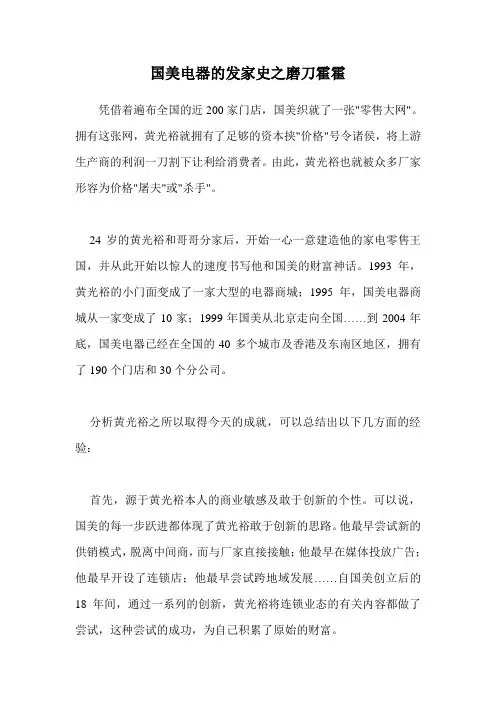 国美电器的发家史之磨刀霍霍

凭借着遍布全国的近 200 家门店，国美织就了一张"零售大网"。拥有这张网，黄光裕就拥有了足够的资本挟"价格"号令诸侯，将上游生产商的利润一刀割下让利给消费者。由此，黄光裕也就被众多厂家形容为价格"屠夫"或"杀手"。

24 岁的黄光裕和哥哥分家后，开始一心一意建造他的家电零售王国，并从此开始以惊人的速度书写他和国美的财富神话。1993 年，黄光裕的小门面变成了一家大型的电器商城；1995 年，国美电器商城从一家变成了 10 家；1999 年国美从北京走向全国……到 2004 年底，国美电器已经在全国的 40 多个城市及香港及东南区地区，拥有了 190 个门店和 30 个分公司。

分析黄光裕之所以取得今天的成就，可以总结出以下几方面的经验：

首先，源于黄光裕本人的商业敏感及敢于创新的个性。可以说，国美的每一步跃进都体现了黄光裕敢于创新的思路。他最早尝试新的供销模式，脱离中间商，而与厂家直接接触；他最早在媒体投放广告；他最早开设了连锁店；他最早尝试跨地域发展……自国美创立后的 18 年间，通过一系列的创新，黄光裕将连锁业态的有关内容都做了尝试，这种尝试的成功，为自己积累了原始的财富。